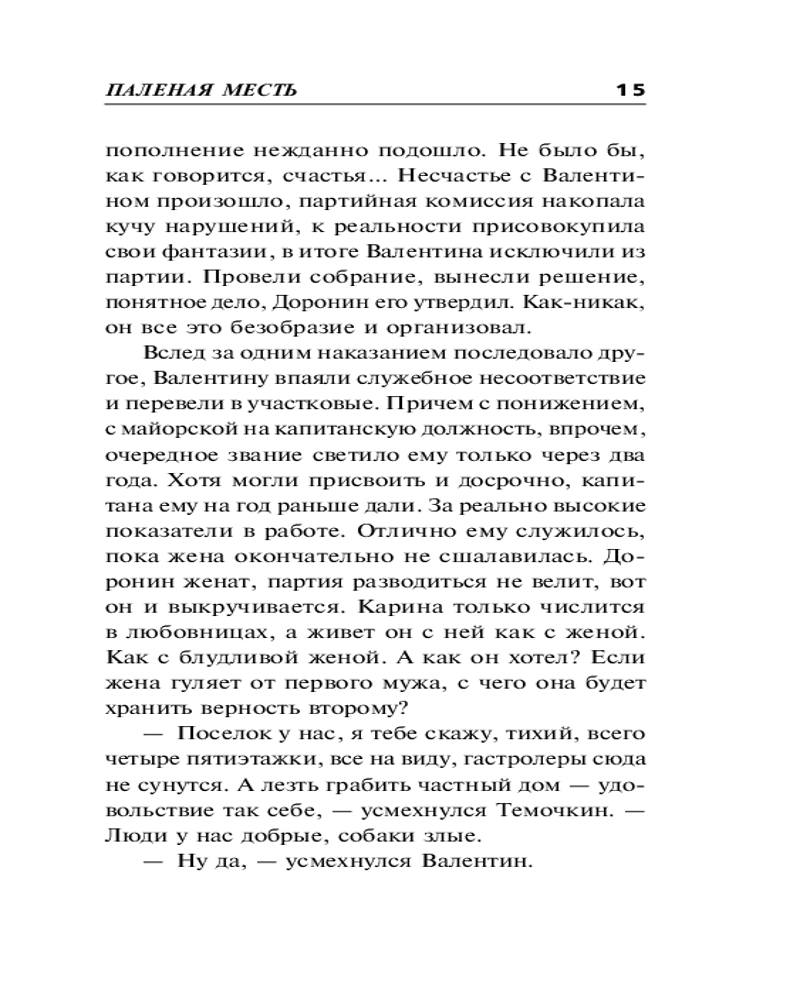 ПАЛЕНАЯ МЕСТЬ 15

пополнение нежданно подошло. Не было бы, как говорится, счастья... Несчастье с Валентином произошло, партийная комиссия накопала кучу нарушений, к реальности присовокупила свои фантазии, в итоге Валентина исключили из партии. Провели собрание, вынесли решение, понятное дело, Доронин его утвердил. Как-никак, он все это безобразие и организовал.

Вслед за одним наказанием последовало другое, Валентину впаяли служебное несоответствие и перевели в участковые. Причем с понижением, с майорской на капитанскую должность, впрочем, очередное звание светило ему только через два года. Хотя могли присвоить и досрочно, капитана ему на год раньше дали. За реально высокие показатели в работе. Отлично ему служилось, пока жена окончательно не сшалавилась. Доронин женат, партия разводиться не велит, вот он и выкручивается. Карина только числится в любовницах, а живет он с ней как с женой. Как с блудливой женой. А как он хотел? Если жена гуляет от первого мужа, с чего она будет хранить верность второму?

— Поселок у нас, я тебе скажу, тихий, всего четыре пятиэтажки, все на виду, гастролеры сюда не сунутся. А лезть грабить частный дом — удовольствие так себе, — усмехнулся Темочкин. — Люди у нас добрые, собаки злые.

— Ну да, — усмехнулся Валентин.